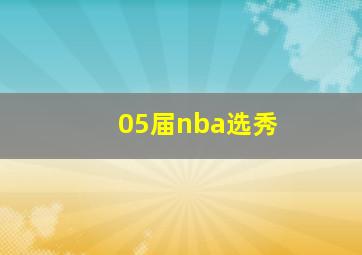 05届nba选秀